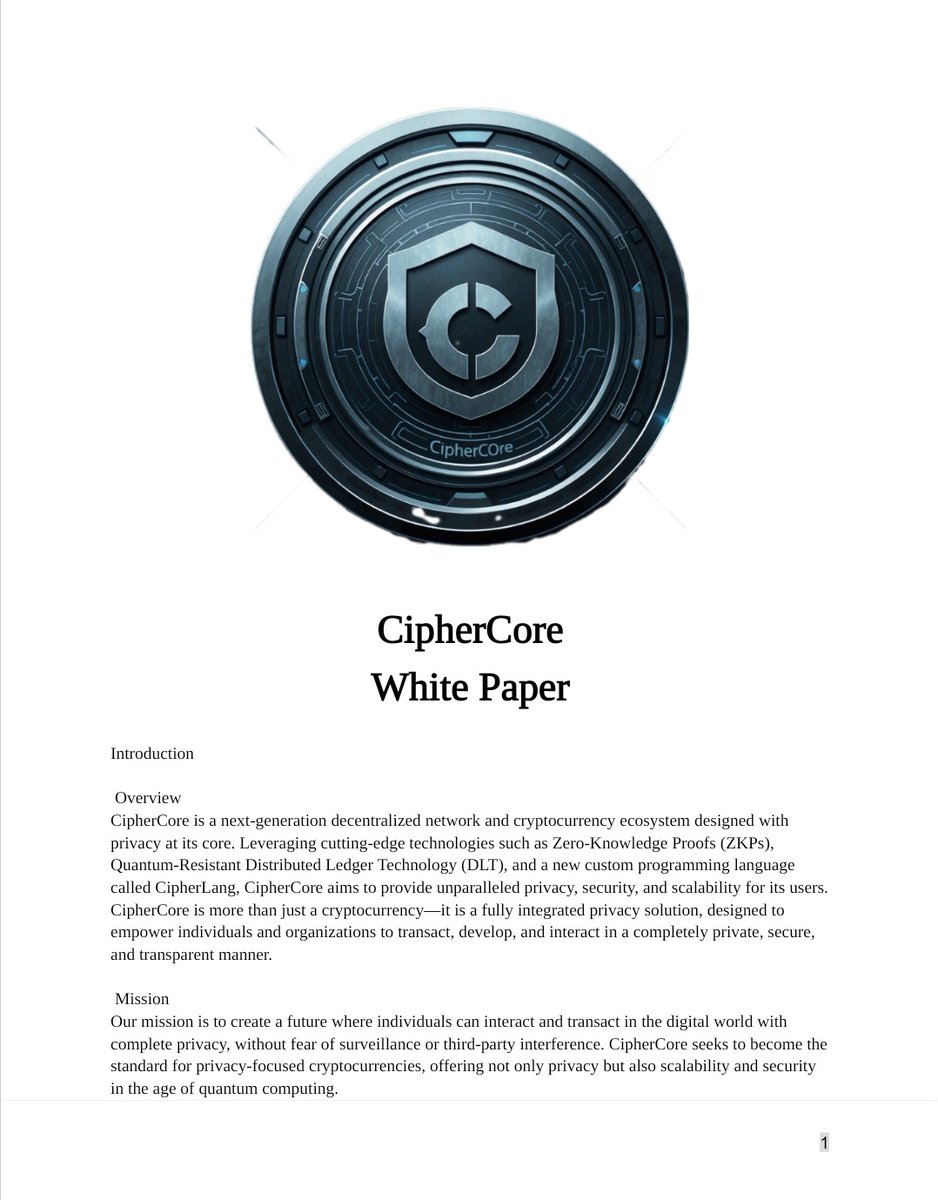 CipherCOre

CipherCore
White Paper

Introduction

Overview
CipherCore is a next-generation decentralized network and cryptocurrency ecosystem designed with privacy at its core. Leveraging cutting-edge technologies such as Zero-Knowledge Proofs (ZKPs), Quantum-Resistant Distributed Ledger Technology (DLT), and a new custom programming language called CipherLang, CipherCore aims to provide unparalleled privacy, security, and scalability for its users. CipherCore is more than just a cryptocurrency—it is a fully integrated privacy solution, designed to empower individuals and organizations to transact, develop, and interact in a completely private, secure, and transparent manner.

Mission
Our mission is to create a future where individuals can interact and transact in the digital world with complete privacy, without fear of surveillance or third-party interference. CipherCore seeks to become the standard for privacy-focused cryptocurrencies, offering not only privacy but also scalability and security in the age of quantum computing.

1